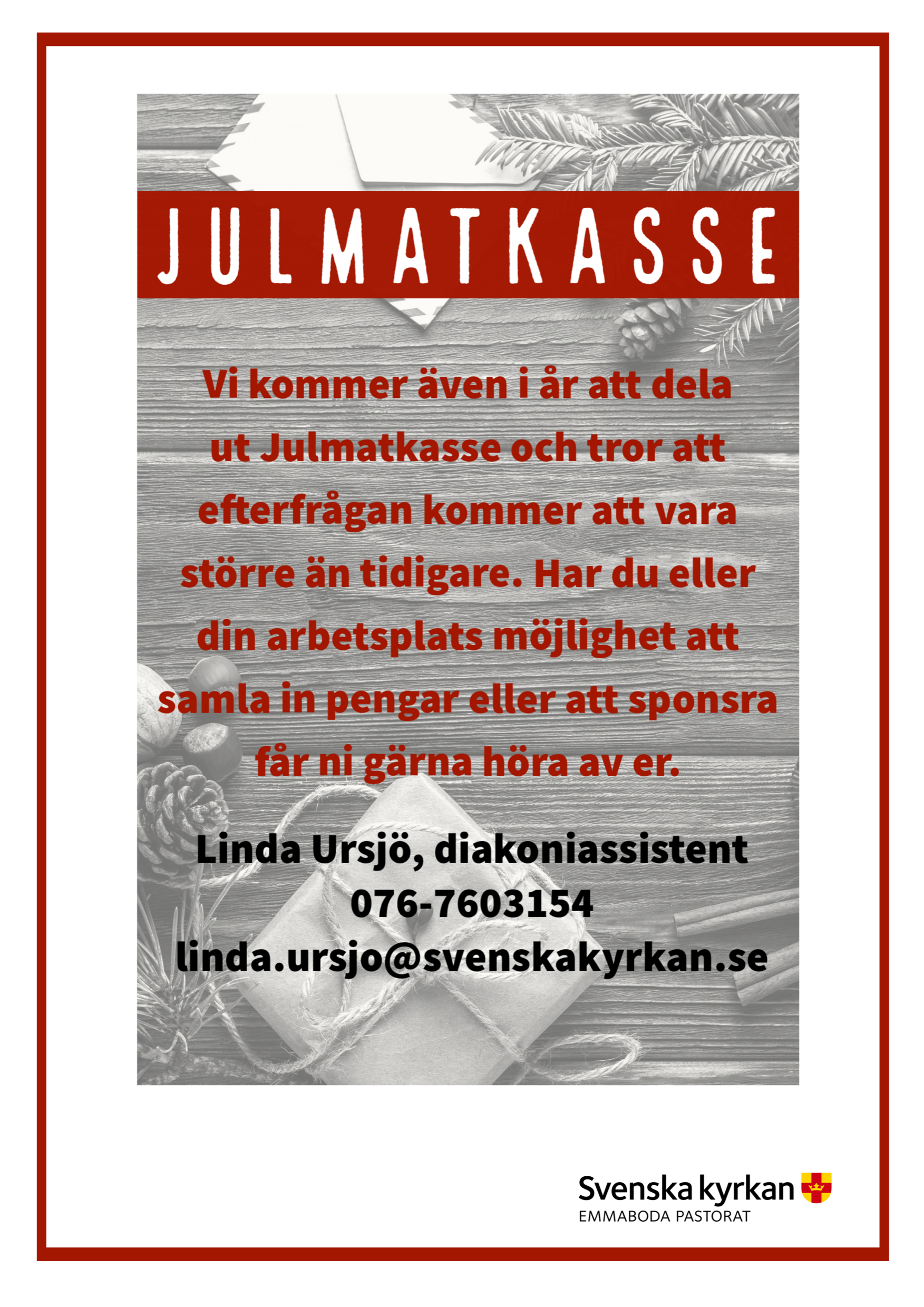 JULMATKASSE

Vi kommer även i år att dela ut Julmatkasse och tror att efterfrågan kommer att vara större än tidigare. Har du eller din arbetsplats möjlighet att samla in pengar eller att sponsra får ni gärna höra av er.

Linda Ursjö, diakoniassistent
076-7603154
linda.ursjo@svenskakyrkan.se

Svenska kyrkan
EMMABODA PASTORAT